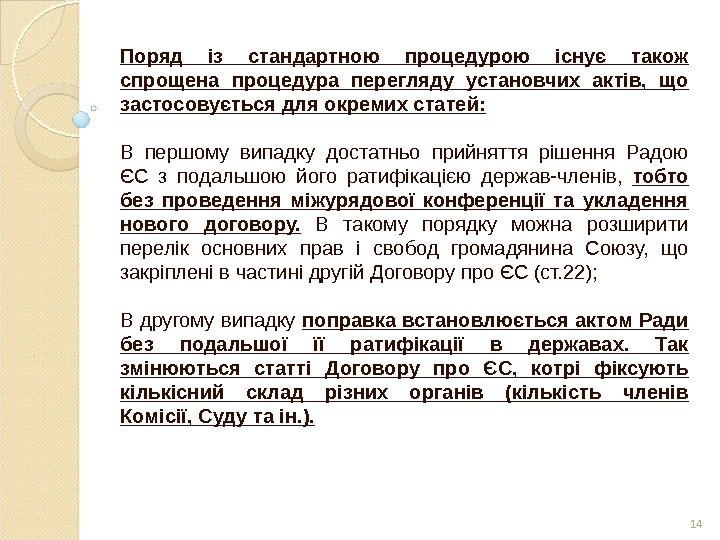 Поряд із стандартною процедурою існує також спрощена процедура перегляду установчих актів, що застосовується для окремих статей:

В першому випадку достатньо прийняття рішення Радою ЄС з подальшою його ратифікацією держав-членів, тобто без проведення міжурядової конференції та укладення нового договору. В такому порядку можна розширити перелік основних прав і свобод громадянина Союзу, що закріплені в частині другій Договору про ЄС (ст.22);

В другому випадку поправка встановлюється актом Ради без подальшої її ратифікації в державах. Так змінюються статті Договору про ЄС, котрі фіксують кількісний склад різних органів (кількість членів Комісії, Суду та ін.).

14